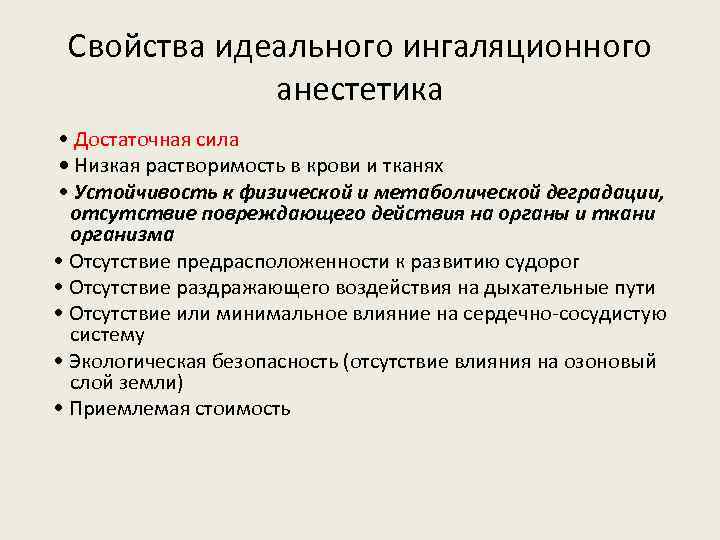 Свойства идеального ингаляционного анестетика

• Достаточная сила
• Низкая растворимость в крови и тканях
• Устойчивость к физической и метаболической деградации, отсутствие повреждающего действия на органы и ткани организма
• Отсутствие предрасположенности к развитию судорог
• Отсутствие раздражающего воздействия на дыхательные пути
• Отсутствие или минимальное влияние на сердечно-сосудистую систему
• Экологическая безопасность (отсутствие влияния на озоновый слой земли)
• Приемлемая стоимость